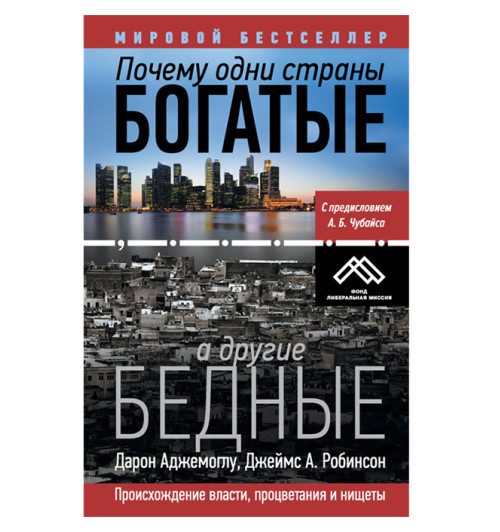 МИРОВОЙ БЕСТСЕЛЛЕР

Почему одни страны
БОГАТЫЕ

С предисловием
А. Б. Чубайса

,

ФОНД
ЛИБЕРАЛЬНАЯ МИССИЯ

а другие
БЕДНЫЕ

Дарон Аджемоглу, Джеймс А. Робинсон

Происхождение власти, процветания и нищеты